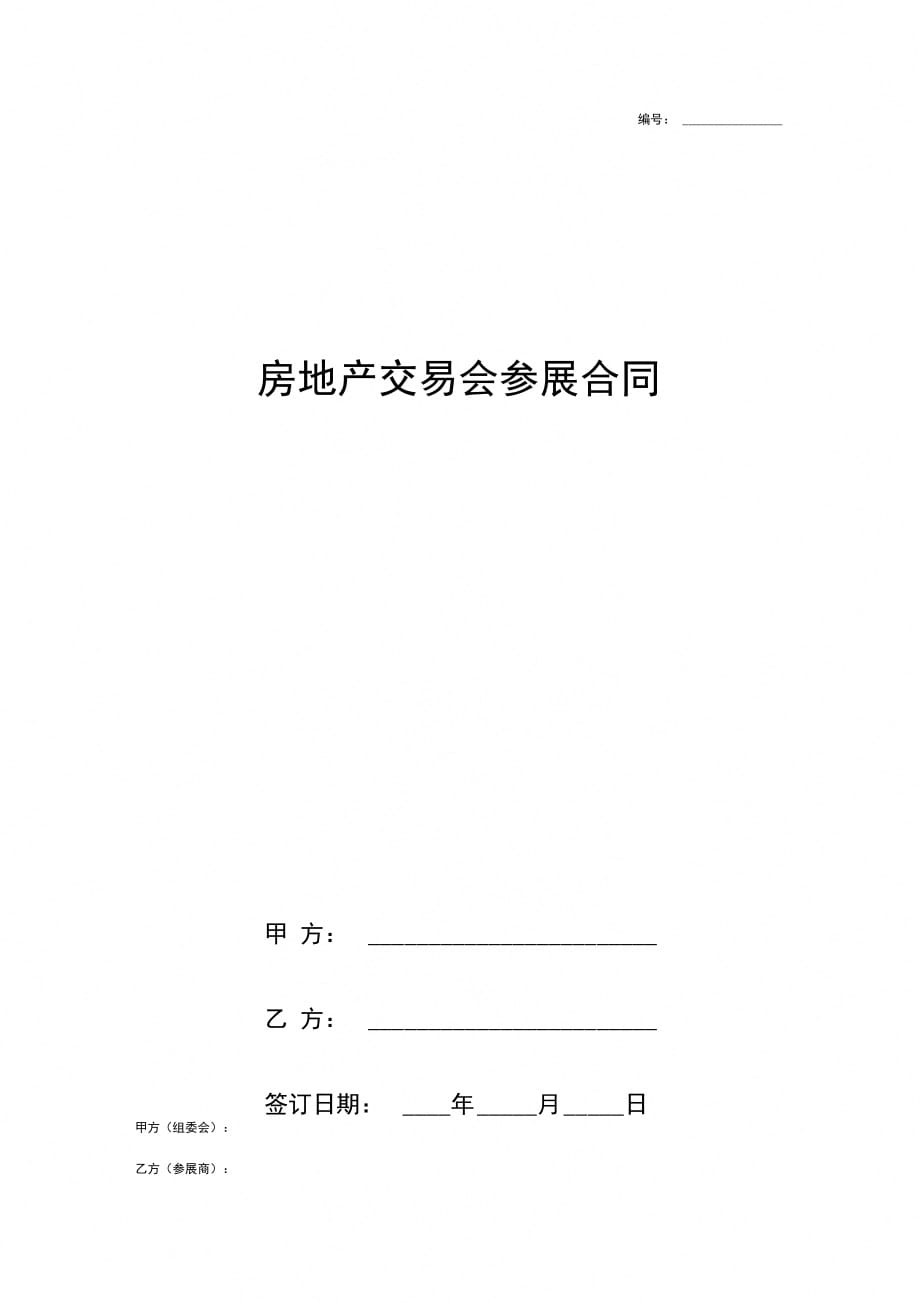 编号：______________

房地产交易会参展合同

甲 方：________________________

乙 方：________________________

签订日期：____年_____月_____日

甲方（组委会）：

乙方（参展商）：